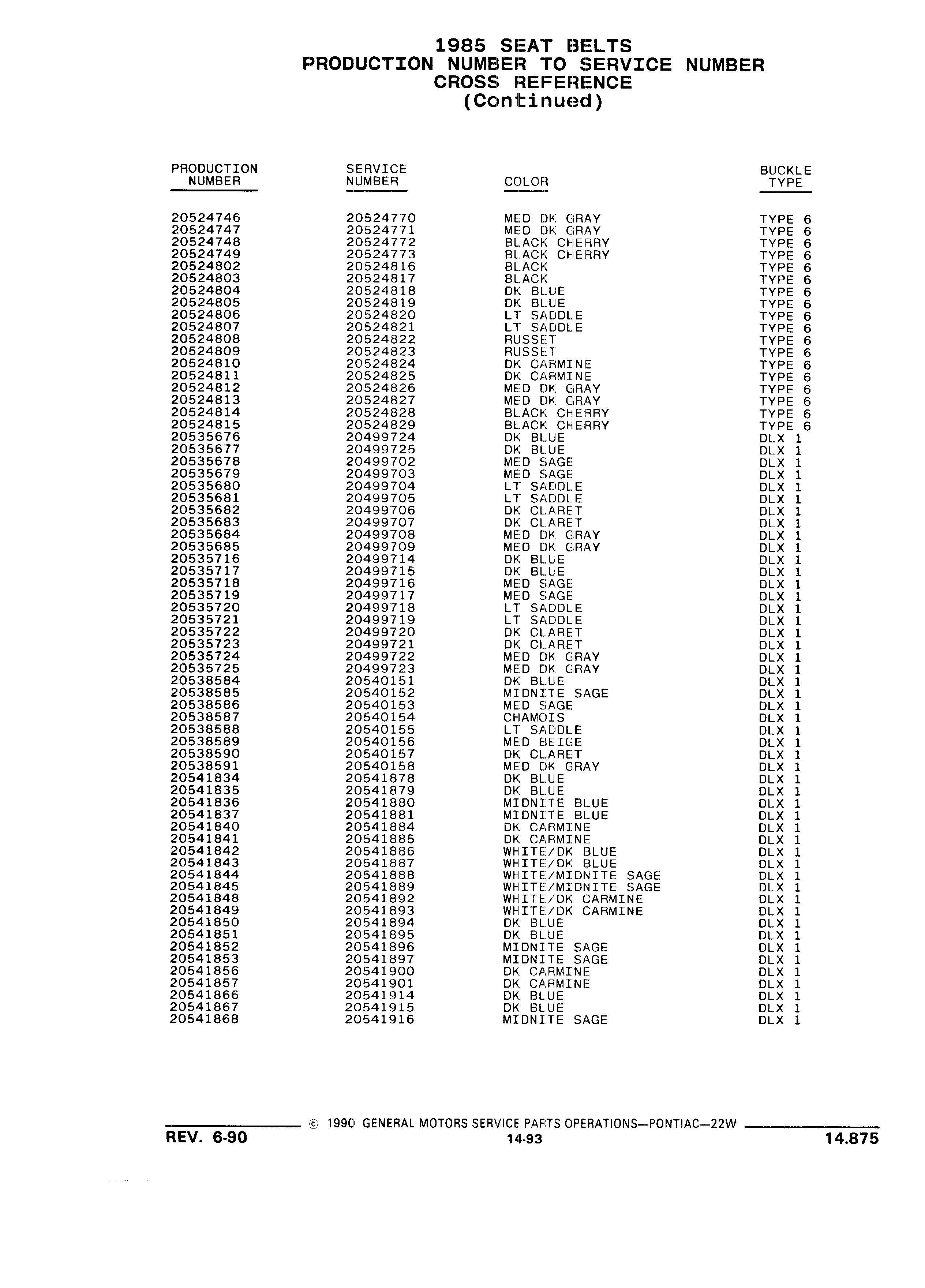 1985 SEAT BELTS
PRODUCTION NUMBER TO SERVICE NUMBER
CROSS REFERENCE
(Continued)

| PRODUCTION NUMBER | SERVICE NUMBER | COLOR | BUCKLE TYPE |
|---|---|---|---|
| 20524746 | 20524770 | MED DK GRAY | TYPE 6 |
| 20524747 | 20524771 | MED DK GRAY | TYPE 6 |
| 20524748 | 20524772 | BLACK CHERRY | TYPE 6 |
| 20524749 | 20524773 | BLACK CHERRY | TYPE 6 |
| 20524802 | 20524816 | BLACK | TYPE 6 |
| 20524803 | 20524817 | BLACK | TYPE 6 |
| 20524804 | 20524818 | DK BLUE | TYPE 6 |
| 20524805 | 20524819 | DK BLUE | TYPE 6 |
| 20524806 | 20524820 | LT SADDLE | TYPE 6 |
| 20524807 | 20524821 | LT SADDLE | TYPE 6 |
| 20524808 | 20524822 | RUSSET | TYPE 6 |
| 20524809 | 20524823 | RUSSET | TYPE 6 |
| 20524810 | 20524824 | DK CARMINE | TYPE 6 |
| 20524811 | 20524825 | DK CARMINE | TYPE 6 |
| 20524812 | 20524826 | MED DK GRAY | TYPE 6 |
| 20524813 | 20524827 | MED DK GRAY | TYPE 6 |
| 20524814 | 20524828 | BLACK CHERRY | TYPE 6 |
| 20524815 | 20524829 | BLACK CHERRY | TYPE 6 |
| 20535676 | 20499724 | DK BLUE | DLX 1 |
| 20535677 | 20499725 | DK BLUE | DLX 1 |
| 20535678 | 20499702 | MED SAGE | DLX 1 |
| 20535679 | 20499703 | MED SAGE | DLX 1 |
| 20535680 | 20499704 | LT SADDLE | DLX 1 |
| 20535681 | 20499705 | LT SADDLE | DLX 1 |
| 20535682 | 20499706 | DK CLARET | DLX 1 |
| 20535683 | 20499707 | DK CLARET | DLX 1 |
| 20535684 | 20499708 | MED DK GRAY | DLX 1 |
| 20535685 | 20499709 | MED DK GRAY | DLX 1 |
| 20535716 | 20499714 | DK BLUE | DLX 1 |
| 20535717 | 20499715 | DK BLUE | DLX 1 |
| 20535718 | 20499716 | MED SAGE | DLX 1 |
| 20535719 | 20499717 | MED SAGE | DLX 1 |
| 20535720 | 20499718 | LT SADDLE | DLX 1 |
| 20535721 | 20499719 | LT SADDLE | DLX 1 |
| 20535722 | 20499720 | DK CLARET | DLX 1 |
| 20535723 | 20499721 | DK CLARET | DLX 1 |
| 20535724 | 20499722 | MED DK GRAY | DLX 1 |
| 20535725 | 20499723 | MED DK GRAY | DLX 1 |
| 20538584 | 20540151 | DK BLUE | DLX 1 |
| 20538585 | 20540152 | MIDNITE SAGE | DLX 1 |
| 20538586 | 20540153 | MED SAGE | DLX 1 |
| 20538587 | 20540154 | CHAMOIS | DLX 1 |
| 20538588 | 20540155 | LT SADDLE | DLX 1 |
| 20538589 | 20540156 | MED BEIGE | DLX 1 |
| 20538590 | 20540157 | DK CLARET | DLX 1 |
| 20538591 | 20540158 | MED DK GRAY | DLX 1 |
| 20541834 | 20541878 | DK BLUE | DLX 1 |
| 20541835 | 20541879 | DK BLUE | DLX 1 |
| 20541836 | 20541880 | MIDNITE BLUE | DLX 1 |
| 20541837 | 20541881 | MIDNITE BLUE | DLX 1 |
| 20541840 | 20541884 | DK CARMINE | DLX 1 |
| 20541841 | 20541885 | DK CARMINE | DLX 1 |
| 20541842 | 20541886 | WHITE/DK BLUE | DLX 1 |
| 20541843 | 20541887 | WHITE/DK BLUE | DLX 1 |
| 20541844 | 20541888 | WHITE/MIDNITE SAGE | DLX 1 |
| 20541845 | 20541889 | WHITE/MIDNITE SAGE | DLX 1 |
| 20541848 | 20541892 | WHITE/DK CARMINE | DLX 1 |
| 20541849 | 20541893 | WHITE/DK CARMINE | DLX 1 |
| 20541850 | 20541894 | DK BLUE | DLX 1 |
| 20541851 | 20541895 | DK BLUE | DLX 1 |
| 20541852 | 20541896 | MIDNITE SAGE | DLX 1 |
| 20541853 | 20541897 | MIDNITE SAGE | DLX 1 |
| 20541856 | 20541900 | DK CARMINE | DLX 1 |
| 20541857 | 20541901 | DK CARMINE | DLX 1 |
| 20541866 | 20541914 | DK BLUE | DLX 1 |
| 20541867 | 20541915 | DK BLUE | DLX 1 |
| 20541868 | 20541916 | MIDNITE SAGE | DLX 1 |

© 1990 GENERAL MOTORS SERVICE PARTS OPERATIONS—PONTIAC—22W
REV. 6-90
14-93
14.875